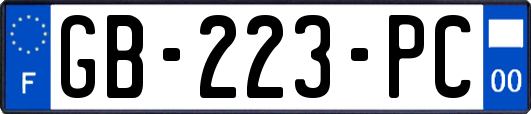 F

GB-223-PC

00